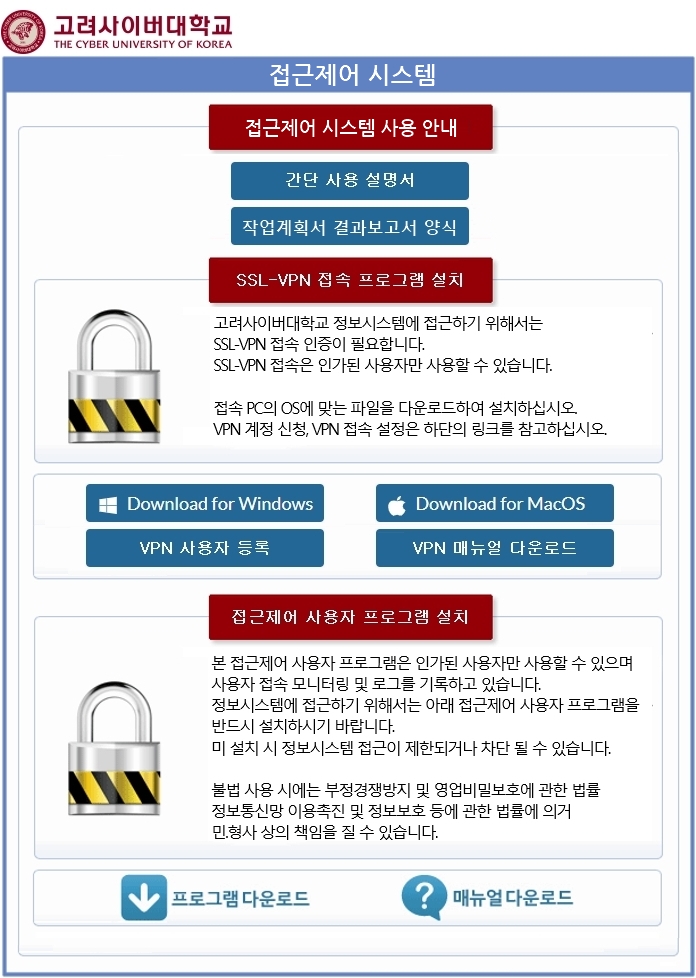 고려사이버대학교
THE CYBER UNIVERSITY OF KOREA

접근제어 시스템

접근제어 시스템 사용 안내

간단 사용 설명서

작업계획서 결과보고서 양식

SSL-VPN 접속 프로그램 설치

고려사이버대학교 정보시스템에 접근하기 위해서는 SSL-VPN 접속 인증이 필요합니다. SSL-VPN 접속은 인가된 사용자만 사용할 수 있습니다.

접속 PC의 OS에 맞는 파일을 다운로드하여 설치하십시오. VPN 계정 신청, VPN 접속 설정은 하단의 링크를 참고하십시오.

Download for Windows

Download for MacOS

VPN 사용자 등록

VPN 매뉴얼 다운로드

접근제어 사용자 프로그램 설치

본 접근제어 사용자 프로그램은 인가된 사용자만 사용할 수 있으며 사용자 접속 모니터링 및 로그를 기록하고 있습니다. 정보시스템에 접근하기 위해서는 아래 접근제어 사용자 프로그램을 반드시 설치하시기 바랍니다. 미 설치 시 정보시스템 접근이 제한되거나 차단 될 수 있습니다.

불법 사용 시에는 부정경쟁방지 및 영업비밀보호에 관한 법률 정보통신망 이용촉진 및 정보보호 등에 관한 법률에 의거 민.형사 상의 책임을 질 수 있습니다.

프로그램 다운로드

매뉴얼 다운로드